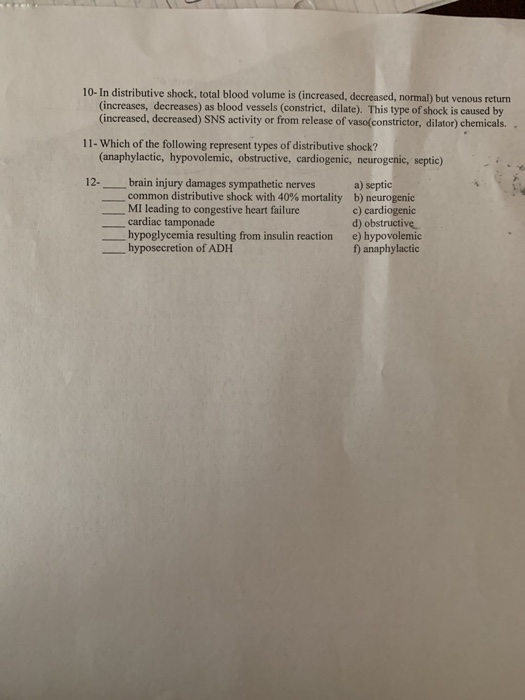 10- In distributive shock, total blood volume is (increased, decreased, normal) but venous return (increases, decreases) as blood vessels (constrict, dilate). This type of shock is caused by (increased, decreased) SNS activity or from release of vaso(constrictor, dilator) chemicals.

11- Which of the following represent types of distributive shock? (anaphylactic, hypovolemic, obstructive, cardiogenic, neurogenic, septic)

12- ____ brain injury damages sympathetic nerves
____ common distributive shock with 40% mortality
____ MI leading to congestive heart failure
____ cardiac tamponade
____ hypoglycemia resulting from insulin reaction
____ hyposecretion of ADH

a) septic
b) neurogenic
c) cardiogenic
d) obstructive
e) hypovolemic
f) anaphylactic